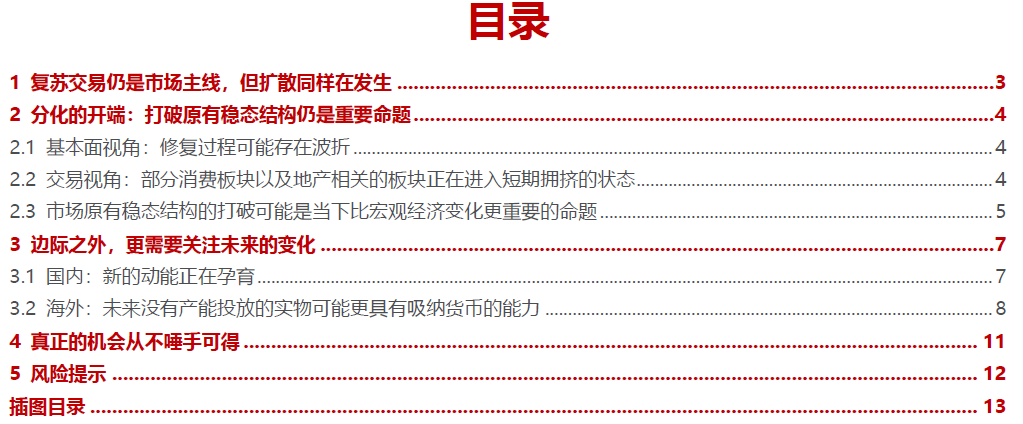 目录

1 复苏交易仍是市场主线，但扩散同样在发生 3
2 分化的开端：打破原有稳态结构仍是重要命题 4
2.1 基本面视角：修复过程可能存在波折 4
2.2 交易视角：部分消费板块以及地产相关的板块正在进入短期拥挤的状态 4
2.3 市场原有稳态结构的打破可能是当下比宏观经济变化更重要的命题 5
3 边际之外，更需要关注未来的变化 7
3.1 国内：新的动能正在孕育 7
3.2 海外：未来没有产能投放的实物可能更具有吸纳货币的能力 8
4 真正的机会从不唾手可得 11
5 风险提示 12
插图目录 13